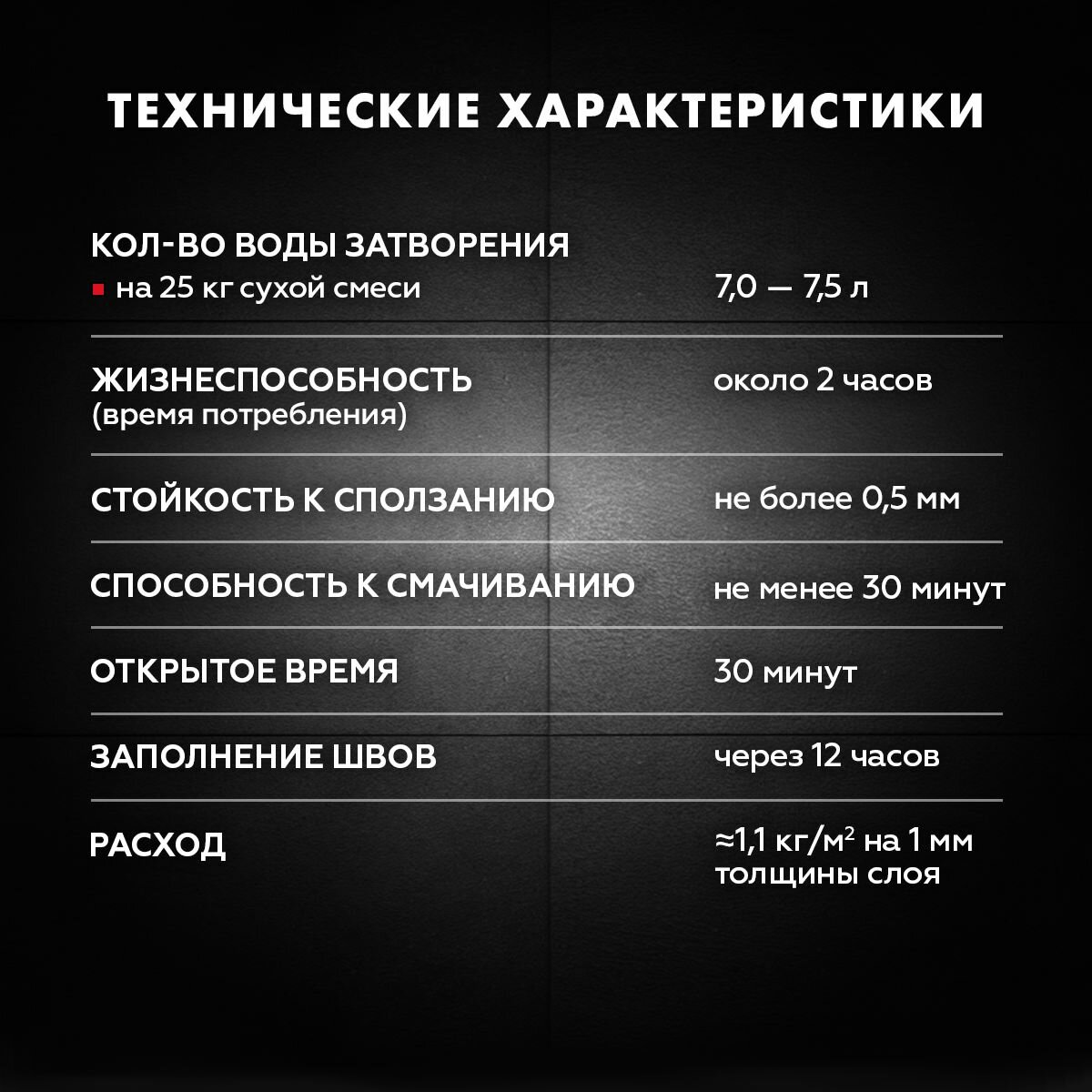 ТЕХНИЧЕСКИЕ ХАРАКТЕРИСТИКИ

| | |
|---|---|
| КОЛ-ВО ВОДЫ ЗАТВОРЕНИЯ ▪ на 25 кг сухой смеси | 7,0 — 7,5 л |
| ЖИЗНЕСПОСОБНОСТЬ (время потребления) | около 2 часов |
| СТОЙКОСТЬ К СПОЛЗАНИЮ | не более 0,5 мм |
| СПОСОБНОСТЬ К СМАЧИВАНИЮ | не менее 30 минут |
| ОТКРЫТОЕ ВРЕМЯ | 30 минут |
| ЗАПОЛНЕНИЕ ШВОВ | через 12 часов |
| РАСХОД | ≈1,1 кг/м$^2$ на 1 мм толщины слоя |